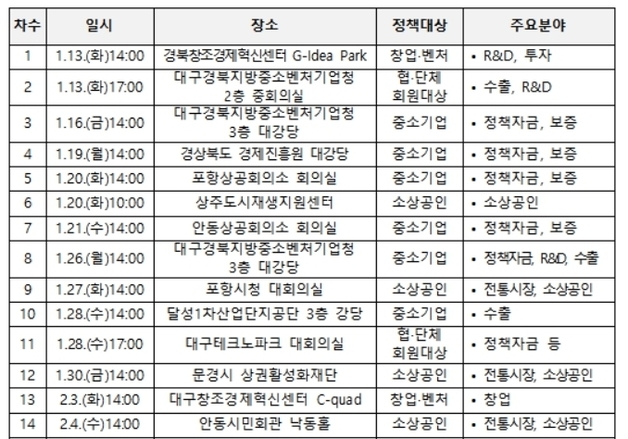 | 차수 | 일시 | 장소 | 정책대상 | 주요분야 |
|---|---|---|---|---|
| 1 | 1.13.(화)14:00 | 경북창조경제혁신센터 G-Idea Park | 창업·벤처 | • R&D, 투자 |
| 2 | 1.13.(화)17:00 | 대구경북지방중소벤처기업청 2층 중회의실 | 협·단체 회원대상 | • 수출, R&D |
| 3 | 1.16.(금)14:00 | 대구경북지방중소벤처기업청 3층 대강당 | 중소기업 | • 정책자금, 보증 |
| 4 | 1.19.(월)14:00 | 경상북도 경제진흥원 대강당 | 중소기업 | • 정책자금, 보증 |
| 5 | 1.20.(화)14:00 | 포항상공회의소 회의실 | 중소기업 | • 정책자금, 보증 |
| 6 | 1.20.(화)10:00 | 상주도시재생지원센터 | 소상공인 | • 소상공인 |
| 7 | 1.21.(수)14:00 | 안동상공회의소 회의실 | 중소기업 | • 정책자금, 보증 |
| 8 | 1.26.(월)14:00 | 대구경북지방중소벤처기업청 3층 대강당 | 중소기업 | • 정책자금, R&D, 수출 |
| 9 | 1.27.(화)14:00 | 포항시청 대회의실 | 소상공인 | • 전통시장, 소상공인 |
| 10 | 1.28.(수)14:00 | 달성1차산업단지공단 3층 강당 | 중소기업 | • 수출 |
| 11 | 1.28.(수)17:00 | 대구테크노파크 대회의실 | 협·단체 회원대상 | • 정책자금 등 |
| 12 | 1.30.(금)14:00 | 문경시 상권활성화재단 | 소상공인 | • 전통시장, 소상공인 |
| 13 | 2.3.(화)14:00 | 대구창조경제혁신센터 C-quad | 창업·벤처 | • 창업 |
| 14 | 2.4.(수)14:00 | 안동시민회관 낙동홀 | 소상공인 | • 전통시장, 소상공인 |